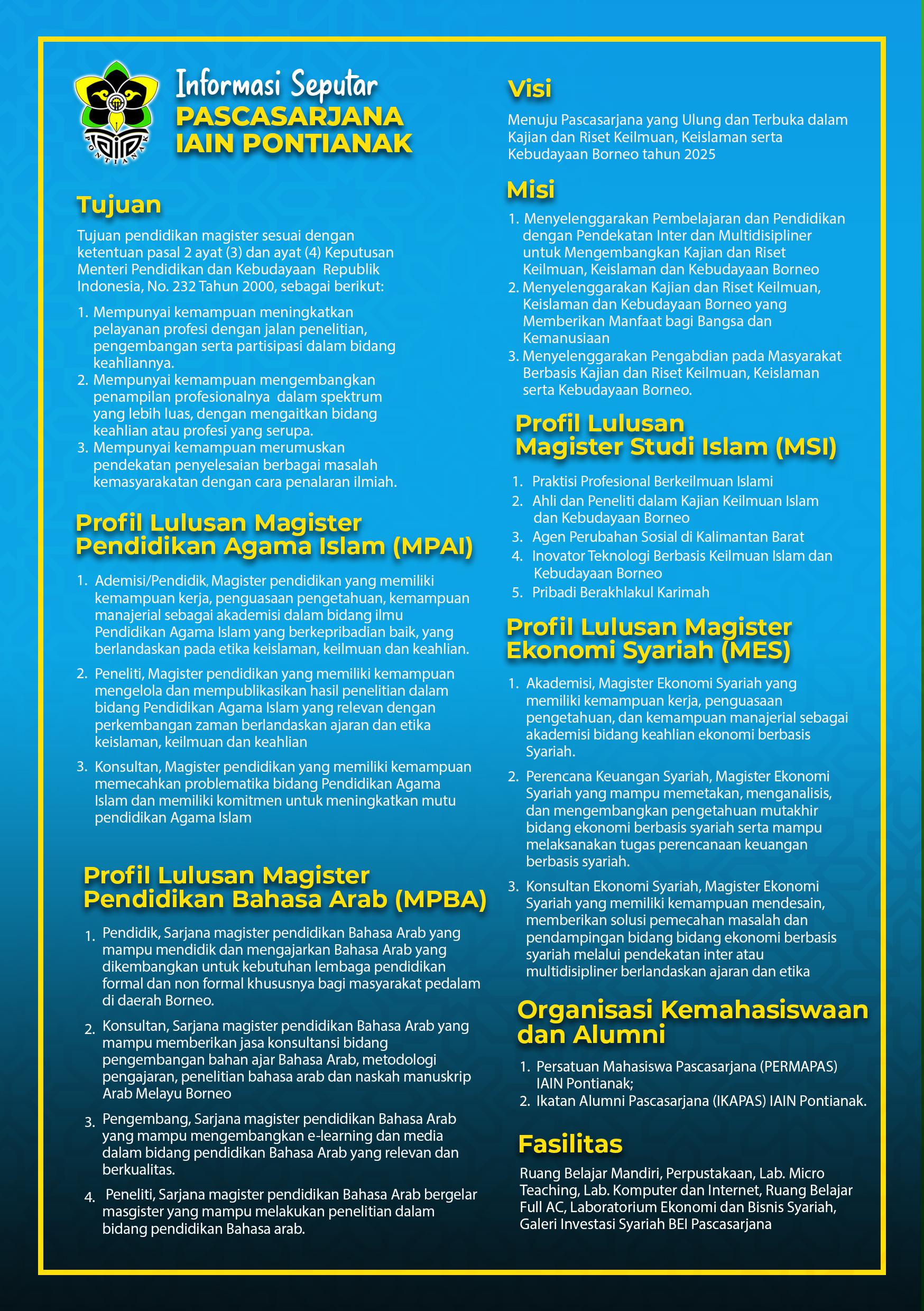 PONTIANAK

Informasi Seputar
PASCASARJANA
IAIN PONTIANAK

Tujuan

Tujuan pendidikan magister sesuai dengan ketentuan pasal 2 ayat (3) dan ayat (4) Keputusan Menteri Pendidikan dan Kebudayaan Republik Indonesia, No. 232 Tahun 2000, sebagai berikut:

1. Mempunyai kemampuan meningkatkan pelayanan profesi dengan jalan penelitian, pengembangan serta partisipasi dalam bidang keahliannya.
2. Mempunyai kemampuan mengembangkan penampilan profesionalnya dalam spektrum yang lebih luas, dengan mengaitkan bidang keahlian atau profesi yang serupa.
3. Mempunyai kemampuan merumuskan pendekatan penyelesaian berbagai masalah kemasyarakatan dengan cara penalaran ilmiah.

Profil Lulusan Magister Pendidikan Agama Islam (MPAI)

1. Ademisi/Pendidik, Magister pendidikan yang memiliki kemampuan kerja, penguasaan pengetahuan, kemampuan manajerial sebagai akademisi dalam bidang ilmu Pendidikan Agama Islam yang berkepribadian baik, yang berlandaskan pada etika keislaman, keilmuan dan keahlian.
2. Peneliti, Magister pendidikan yang memiliki kemampuan mengelola dan mempublikasikan hasil penelitian dalam bidang Pendidikan Agama Islam yang relevan dengan perkembangan zaman berlandaskan ajaran dan etika keislaman, keilmuan dan keahlian
3. Konsultan, Magister pendidikan yang memiliki kemampuan memecahkan problematika bidang Pendidikan Agama Islam dan memiliki komitmen untuk meningkatkan mutu pendidikan Agama Islam

Profil Lulusan Magister Pendidikan Bahasa Arab (MPBA)

1. Pendidik, Sarjana magister pendidikan Bahasa Arab yang mampu mendidik dan mengajarkan Bahasa Arab yang dikembangkan untuk kebutuhan lembaga pendidikan formal dan non formal khususnya bagi masyarakat pedalam di daerah Borneo.
2. Konsultan, Sarjana magister pendidikan Bahasa Arab yang mampu memberikan jasa konsultansi bidang pengembangan bahan ajar Bahasa Arab, metodologi pengajaran, penelitian bahasa arab dan naskah manuskrip Arab Melayu Borneo
3. Pengembang, Sarjana magister pendidikan Bahasa Arab yang mampu mengembangkan e-learning dan media dalam bidang pendidikan Bahasa Arab yang relevan dan berkualitas.
4. Peneliti, Sarjana magister pendidikan Bahasa Arab bergelar masgister yang mampu melakukan penelitian dalam bidang pendidikan Bahasa arab.

Visi

Menuju Pascasarjana yang Ulung dan Terbuka dalam Kajian dan Riset Keilmuan, Keislaman serta Kebudayaan Borneo tahun 2025

Misi

1. Menyelenggarakan Pembelajaran dan Pendidikan dengan Pendekatan Inter dan Multidisipliner untuk Mengembangkan Kajian dan Riset Keilmuan, Keislaman dan Kebudayaan Borneo
2. Menyelenggarakan Kajian dan Riset Keilmuan, Keislaman dan Kebudayaan Borneo yang Memberikan Manfaat bagi Bangsa dan Kemanusiaan
3. Menyelenggarakan Pengabdian pada Masyarakat Berbasis Kajian dan Riset Keilmuan, Keislaman serta Kebudayaan Borneo.

Profil Lulusan Magister Studi Islam (MSI)

1. Praktisi Profesional Berkeilmuan Islami
2. Ahli dan Peneliti dalam Kajian Keilmuan Islam dan Kebudayaan Borneo
3. Agen Perubahan Sosial di Kalimantan Barat
4. Inovator Teknologi Berbasis Keilmuan Islam dan Kebudayaan Borneo
5. Pribadi Berakhlakul Karimah

Profil Lulusan Magister Ekonomi Syariah (MES)

1. Akademisi, Magister Ekonomi Syariah yang memiliki kemampuan kerja, penguasaan pengetahuan, dan kemampuan manajerial sebagai akademisi bidang keahlian ekonomi berbasis Syariah.
2. Perencana Keuangan Syariah, Magister Ekonomi Syariah yang mampu memetakan, menganalisis, dan mengembangkan pengetahuan mutakhir bidang ekonomi berbasis syariah serta mampu melaksanakan tugas perencanaan keuangan berbasis syariah.
3. Konsultan Ekonomi Syariah, Magister Ekonomi Syariah yang memiliki kemampuan mendesain, memberikan solusi pemecahan masalah dan pendampingan bidang bidang ekonomi berbasis syariah melalui pendekatan inter atau multidisipliner berlandaskan ajaran dan etika

Organisasi Kemahasiswaan dan Alumni

1. Persatuan Mahasiswa Pascasarjana (PERMAPAS) IAIN Pontianak;
2. Ikatan Alumni Pascasarjana (IKAPAS) IAIN Pontianak.

Fasilitas

Ruang Belajar Mandiri, Perpustakaan, Lab. Micro Teaching, Lab. Komputer dan Internet, Ruang Belajar Full AC, Laboratorium Ekonomi dan Bisnis Syariah, Galeri Investasi Syariah BEI Pascasarjana